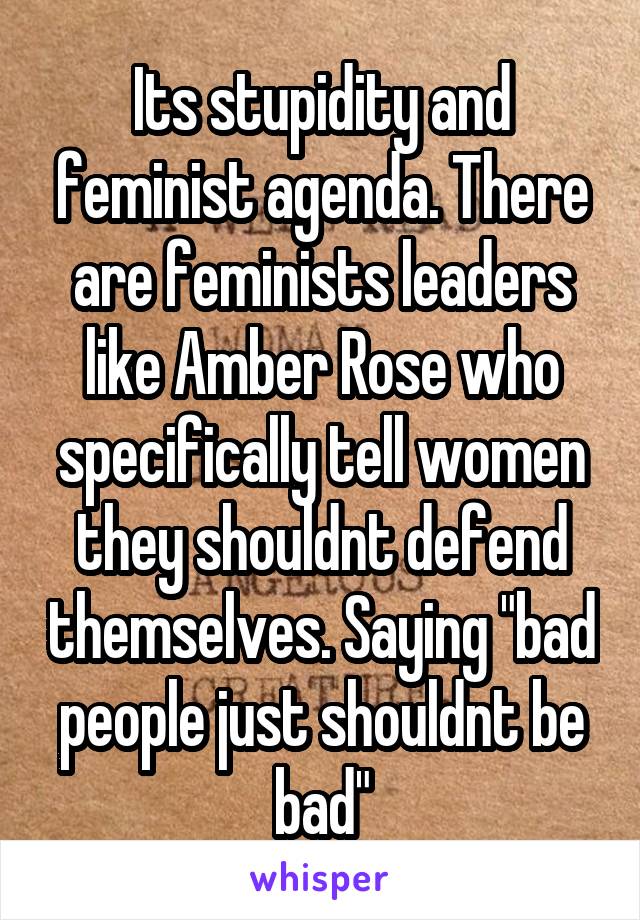 Its stupidity and feminist agenda. There are feminists leaders like Amber Rose who specifically tell women they shouldnt defend themselves. Saying "bad people just shouldnt be bad"

whisper